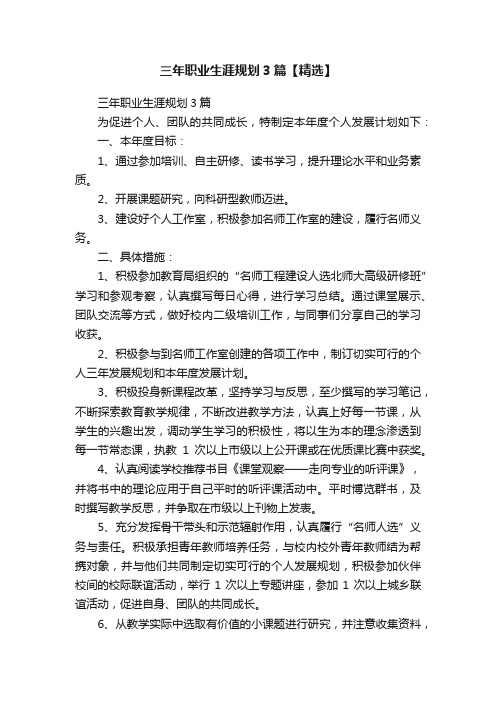 三年职业生涯规划3篇【精选】

三年职业生涯规划3篇

为促进个人、团队的共同成长，特制定本年度个人发展计划如下：

一、本年度目标：

1、通过参加培训、自主研修、读书学习，提升理论水平和业务素质。

2、开展课题研究，向科研型教师迈进。

3、建设好个人工作室，积极参加名师工作室的建设，履行名师义务。

二、具体措施：

1、积极参加教育局组织的“名师工程建设人选北师大高级研修班”学习和参观考察，认真撰写每日心得，进行学习总结。通过课堂展示、团队交流等方式，做好校内二级培训工作，与同事们分享自己的学习收获。

2、积极参与到名师工作室创建的各项工作中，制订切实可行的个人三年发展规划和本年度发展计划。

3、积极投身新课程改革，坚持学习与反思，至少撰写的学习笔记，不断探索教育教学规律，不断改进教学方法，认真上好每一节课，从学生的兴趣出发，调动学生学习的积极性，将以生为本的理念渗透到每一节常态课，执教 1 次以上市级以上公开课或在优质课比赛中获奖。

4、认真阅读学校推荐书目《课堂观察——走向专业的听评课》，并将书中的理论应用于自己平时的听评课活动中。平时博览群书，及时撰写教学反思，并争取在市级以上刊物上发表。

5、充分发挥骨干带头和示范辐射作用，认真履行“名师人选”义务与责任。积极承担青年教师培养任务，与校内校外青年教师结为帮携对象，并与他们共同制定切实可行的个人发展规划，积极参加伙伴校间的校际联谊活动，举行 1 次以上专题讲座，参加 1 次以上城乡联谊活动，促进自身、团队的共同成长。

6、从教学实际中选取有价值的小课题进行研究，并注意收集资料，